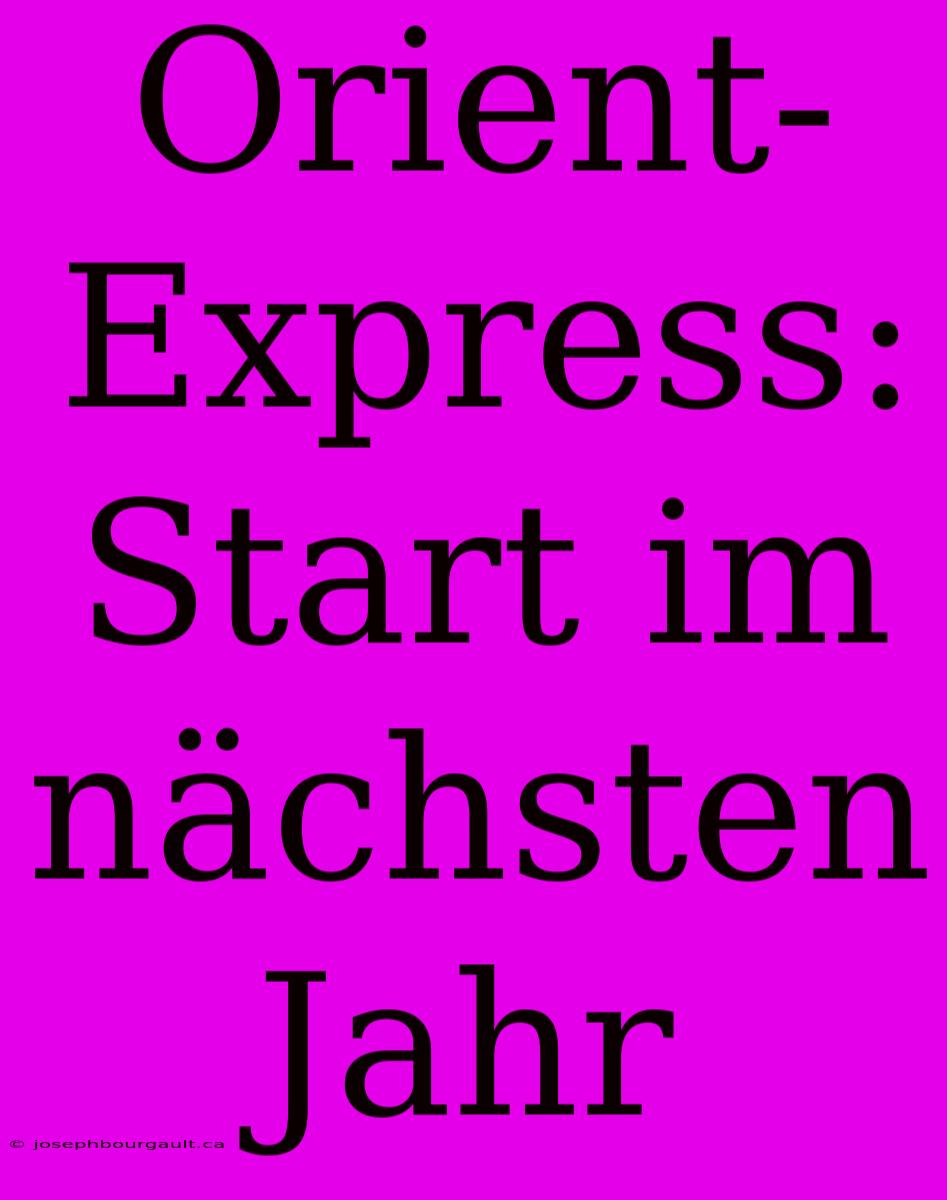 Orient-Express: Start im nächsten Jahr

© josephbourgault.ca